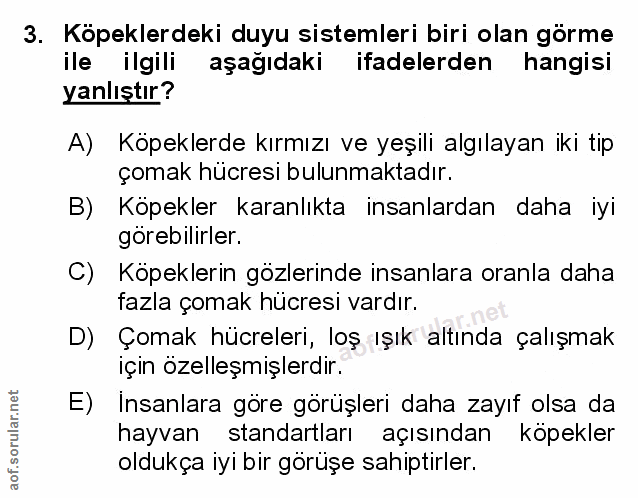 3. Köpeklerdeki duyu sistemleri biri olan görme ile ilgili aşağıdaki ifadelerden hangisi yanlıştır?

A) Köpeklerde kırmızı ve yeşili algılayan iki tip çomak hücresi bulunmaktadır.

B) Köpekler karanlıkta insanlardan daha iyi görebilirler.

C) Köpeklerin gözlerinde insanlara oranla daha fazla çomak hücresi vardır.

D) Çomak hücreleri, loş ışık altında çalışmak için özelleşmişlerdir.

E) İnsanlara göre görüşleri daha zayıf olsa da hayvan standartları açısından köpekler oldukça iyi bir görüşe sahiptirler.

aof.sorular.net

aof.sorular.net